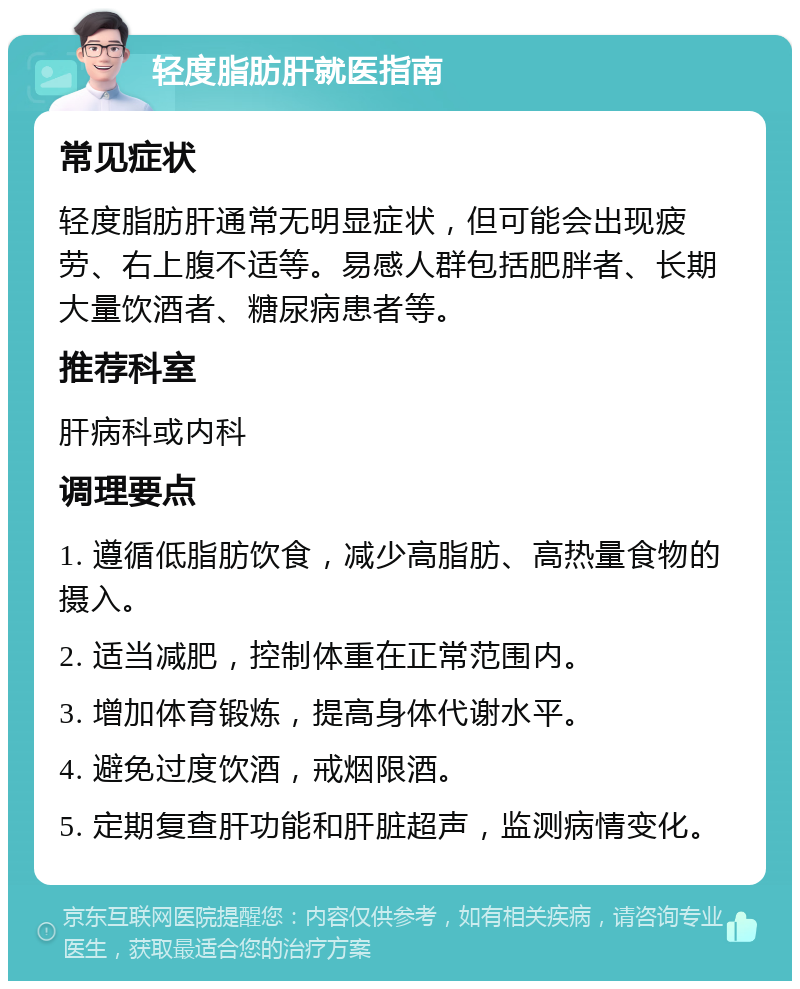 轻度脂肪肝就医指南

常见症状

轻度脂肪肝通常无明显症状，但可能会出现疲劳、右上腹不适等。易感人群包括肥胖者、长期大量饮酒者、糖尿病患者等。

推荐科室

肝病科或内科

调理要点

1. 遵循低脂肪饮食，减少高脂肪、高热量食物的摄入。

2. 适当减肥，控制体重在正常范围内。

3. 增加体育锻炼，提高身体代谢水平。

4. 避免过度饮酒，戒烟限酒。

5. 定期复查肝功能和肝脏超声，监测病情变化。

京东互联网医院提醒您：内容仅供参考，如有相关疾病，请咨询专业医生，获取最适合您的治疗方案